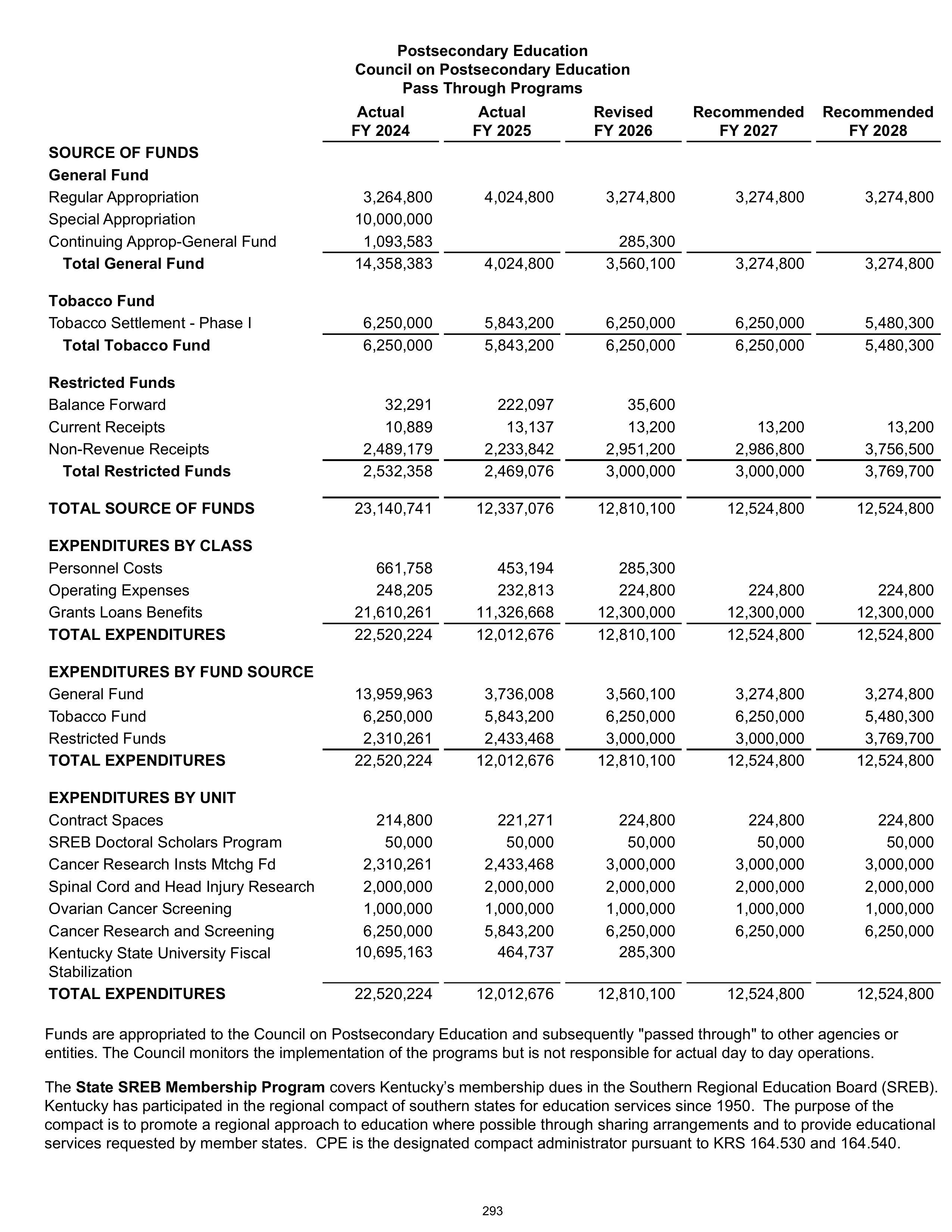 Postsecondary Education
Council on Postsecondary Education
Pass Through Programs

|  | Actual FY 2024 | Actual FY 2025 | Revised FY 2026 | Recommended FY 2027 | Recommended FY 2028 |
|---|---|---|---|---|---|
| SOURCE OF FUNDS |  |  |  |  |  |
| General Fund |  |  |  |  |  |
| Regular Appropriation | 3,264,800 | 4,024,800 | 3,274,800 | 3,274,800 | 3,274,800 |
| Special Appropriation | 10,000,000 |  |  |  |  |
| Continuing Approp-General Fund | 1,093,583 |  | 285,300 |  |  |
| Total General Fund | 14,358,383 | 4,024,800 | 3,560,100 | 3,274,800 | 3,274,800 |
| Tobacco Fund |  |  |  |  |  |
| Tobacco Settlement - Phase I | 6,250,000 | 5,843,200 | 6,250,000 | 6,250,000 | 5,480,300 |
| Total Tobacco Fund | 6,250,000 | 5,843,200 | 6,250,000 | 6,250,000 | 5,480,300 |
| Restricted Funds |  |  |  |  |  |
| Balance Forward | 32,291 | 222,097 | 35,600 |  |  |
| Current Receipts | 10,889 | 13,137 | 13,200 | 13,200 | 13,200 |
| Non-Revenue Receipts | 2,489,179 | 2,233,842 | 2,951,200 | 2,986,800 | 3,756,500 |
| Total Restricted Funds | 2,532,358 | 2,469,076 | 3,000,000 | 3,000,000 | 3,769,700 |
| TOTAL SOURCE OF FUNDS | 23,140,741 | 12,337,076 | 12,810,100 | 12,524,800 | 12,524,800 |
| EXPENDITURES BY CLASS |  |  |  |  |  |
| Personnel Costs | 661,758 | 453,194 | 285,300 |  |  |
| Operating Expenses | 248,205 | 232,813 | 224,800 | 224,800 | 224,800 |
| Grants Loans Benefits | 21,610,261 | 11,326,668 | 12,300,000 | 12,300,000 | 12,300,000 |
| TOTAL EXPENDITURES | 22,520,224 | 12,012,676 | 12,810,100 | 12,524,800 | 12,524,800 |
| EXPENDITURES BY FUND SOURCE |  |  |  |  |  |
| General Fund | 13,959,963 | 3,736,008 | 3,560,100 | 3,274,800 | 3,274,800 |
| Tobacco Fund | 6,250,000 | 5,843,200 | 6,250,000 | 6,250,000 | 5,480,300 |
| Restricted Funds | 2,310,261 | 2,433,468 | 3,000,000 | 3,000,000 | 3,769,700 |
| TOTAL EXPENDITURES | 22,520,224 | 12,012,676 | 12,810,100 | 12,524,800 | 12,524,800 |
| EXPENDITURES BY UNIT |  |  |  |  |  |
| Contract Spaces | 214,800 | 221,271 | 224,800 | 224,800 | 224,800 |
| SREB Doctoral Scholars Program | 50,000 | 50,000 | 50,000 | 50,000 | 50,000 |
| Cancer Research Insts Mtchg Fd | 2,310,261 | 2,433,468 | 3,000,000 | 3,000,000 | 3,000,000 |
| Spinal Cord and Head Injury Research | 2,000,000 | 2,000,000 | 2,000,000 | 2,000,000 | 2,000,000 |
| Ovarian Cancer Screening | 1,000,000 | 1,000,000 | 1,000,000 | 1,000,000 | 1,000,000 |
| Cancer Research and Screening | 6,250,000 | 5,843,200 | 6,250,000 | 6,250,000 | 6,250,000 |
| Kentucky State University Fiscal Stabilization | 10,695,163 | 464,737 | 285,300 |  |  |
| TOTAL EXPENDITURES | 22,520,224 | 12,012,676 | 12,810,100 | 12,524,800 | 12,524,800 |

Funds are appropriated to the Council on Postsecondary Education and subsequently "passed through" to other agencies or entities. The Council monitors the implementation of the programs but is not responsible for actual day to day operations.

The State SREB Membership Program covers Kentucky's membership dues in the Southern Regional Education Board (SREB). Kentucky has participated in the regional compact of southern states for education services since 1950. The purpose of the compact is to promote a regional approach to education where possible through sharing arrangements and to provide educational services requested by member states. CPE is the designated compact administrator pursuant to KRS 164.530 and 164.540.

293